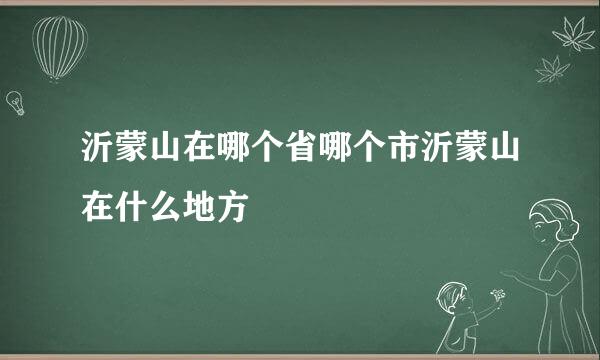 沂蒙山在哪个省哪个市沂蒙山在什么地方